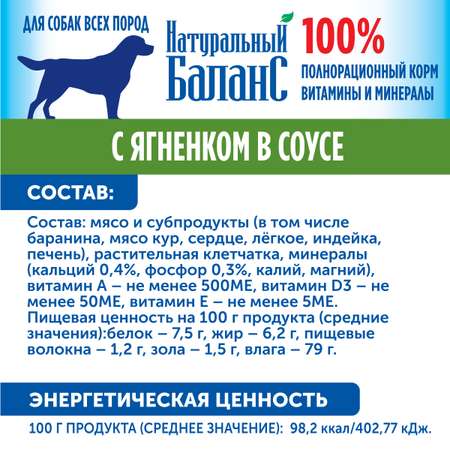 ДЛЯ СОБАК ВСЕХ ПОРОД

Натуральный БаланС

100%
ПОЛНОРАЦИОННЫЙ КОРМ
ВИТАМИНЫ И МИНЕРАЛЫ

С ЯГНЕНКОМ В СОУСЕ

СОСТАВ:

Состав: мясо и субпродукты (в том числе баранина, мясо кур, сердце, лёгкое, индейка, печень), растительная клетчатка, минералы (кальций 0,4%, фосфор 0,3%, калий, магний), витамин А – не менее 500МЕ, витамин D3 – не менее 50МЕ, витамин Е – не менее 5МЕ. Пищевая ценность на 100 г продукта (средние значения):белок – 7,5 г, жир – 6,2 г, пищевые волокна – 1,2 г, зола – 1,5 г, влага – 79 г.

ЭНЕРГЕТИЧЕСКАЯ ЦЕННОСТЬ

100 Г ПРОДУКТА (СРЕДНЕЕ ЗНАЧЕНИЕ): 98,2 ккал/402,77 кДж.